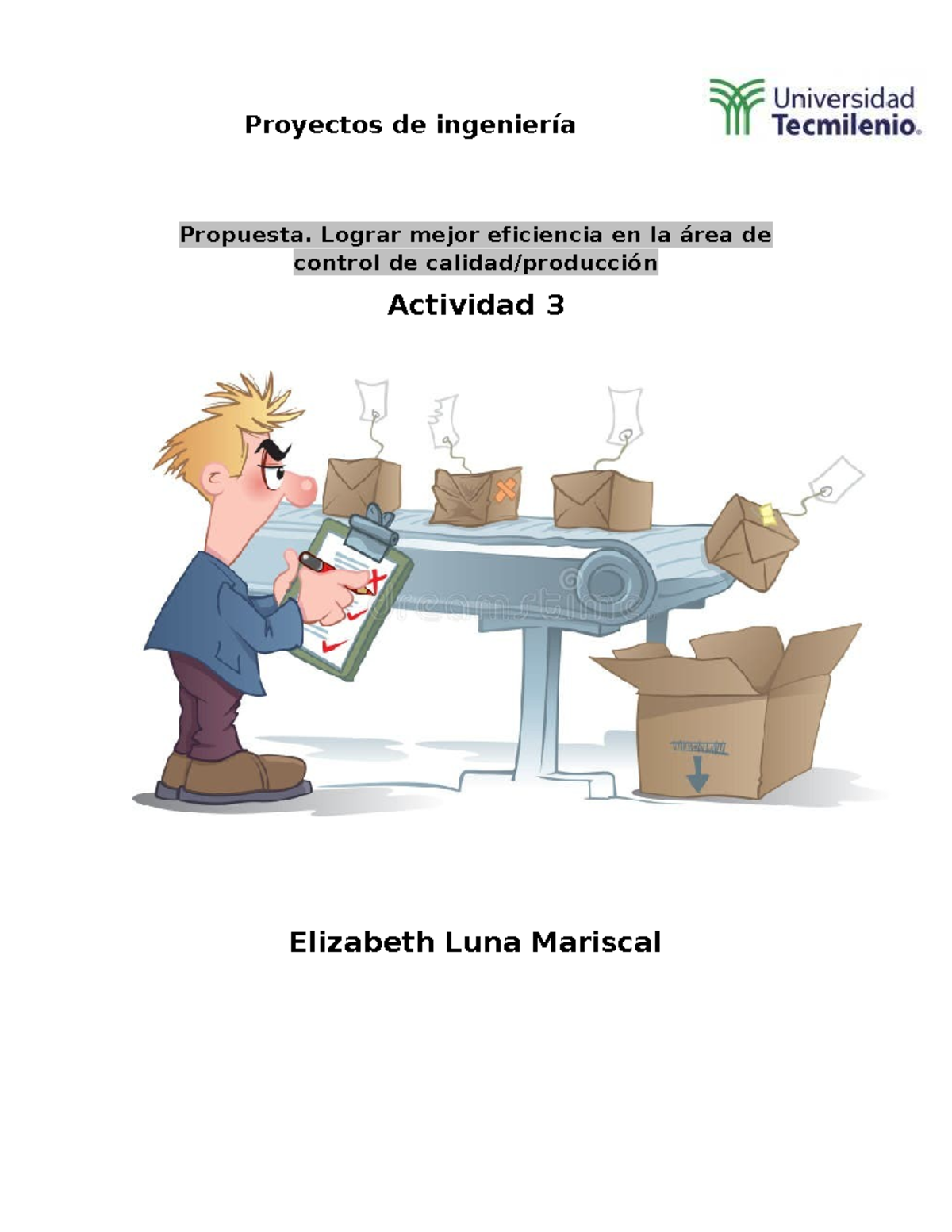 Proyectos de ingeniería

Universidad Tecmilenio.

Propuesta. Lograr mejor eficiencia en la área de control de calidad/producción

Actividad 3

dreamstime

Elizabeth Luna Mariscal